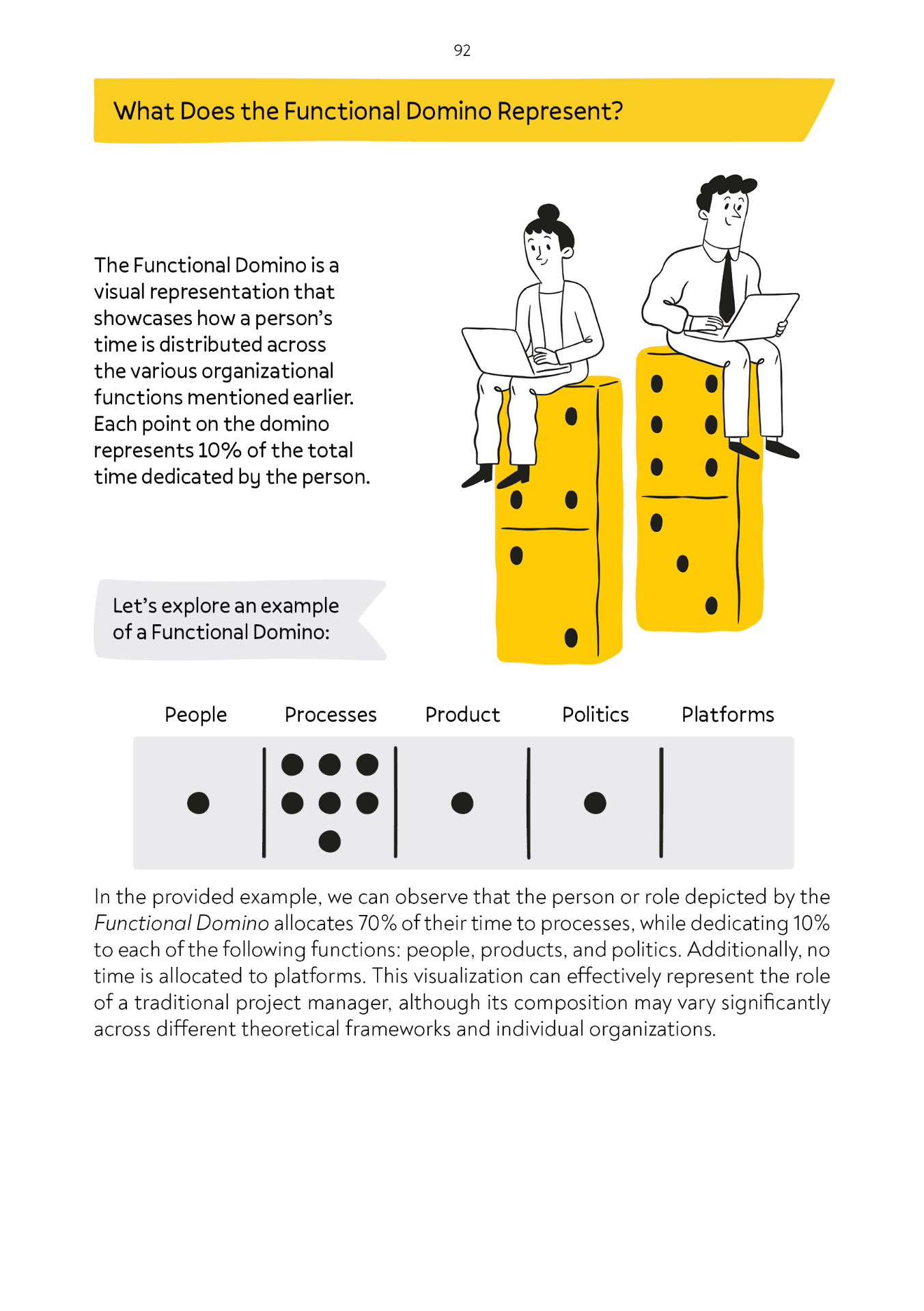 92

What Does the Functional Domino Represent?

The Functional Domino is a visual representation that showcases how a person's time is distributed across the various organizational functions mentioned earlier. Each point on the domino represents 10% of the total time dedicated by the person.

Let's explore an example of a Functional Domino:

People Processes Product Politics Platforms

In the provided example, we can observe that the person or role depicted by the Functional Domino allocates 70% of their time to processes, while dedicating 10% to each of the following functions: people, products, and politics. Additionally, no time is allocated to platforms. This visualization can effectively represent the role of a traditional project manager, although its composition may vary significantly across different theoretical frameworks and individual organizations.